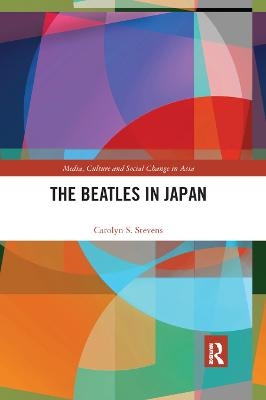 Media, Culture and Social Change in Asia

THE BEATLES IN JAPAN

Carolyn S. Stevens

R